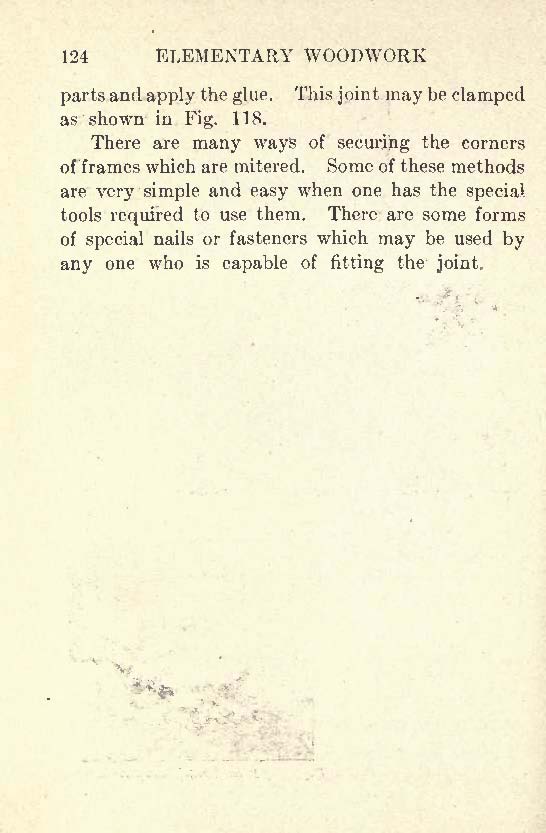 124 ELEMENTARY WOODWORK

parts and apply the glue. This joint may be clamped as shown in Fig. 118.

There are many ways of securing the corners of frames which are mitered. Some of these methods are very simple and easy when one has the special tools required to use them. There are some forms of special nails or fasteners which may be used by any one who is capable of fitting the joint.